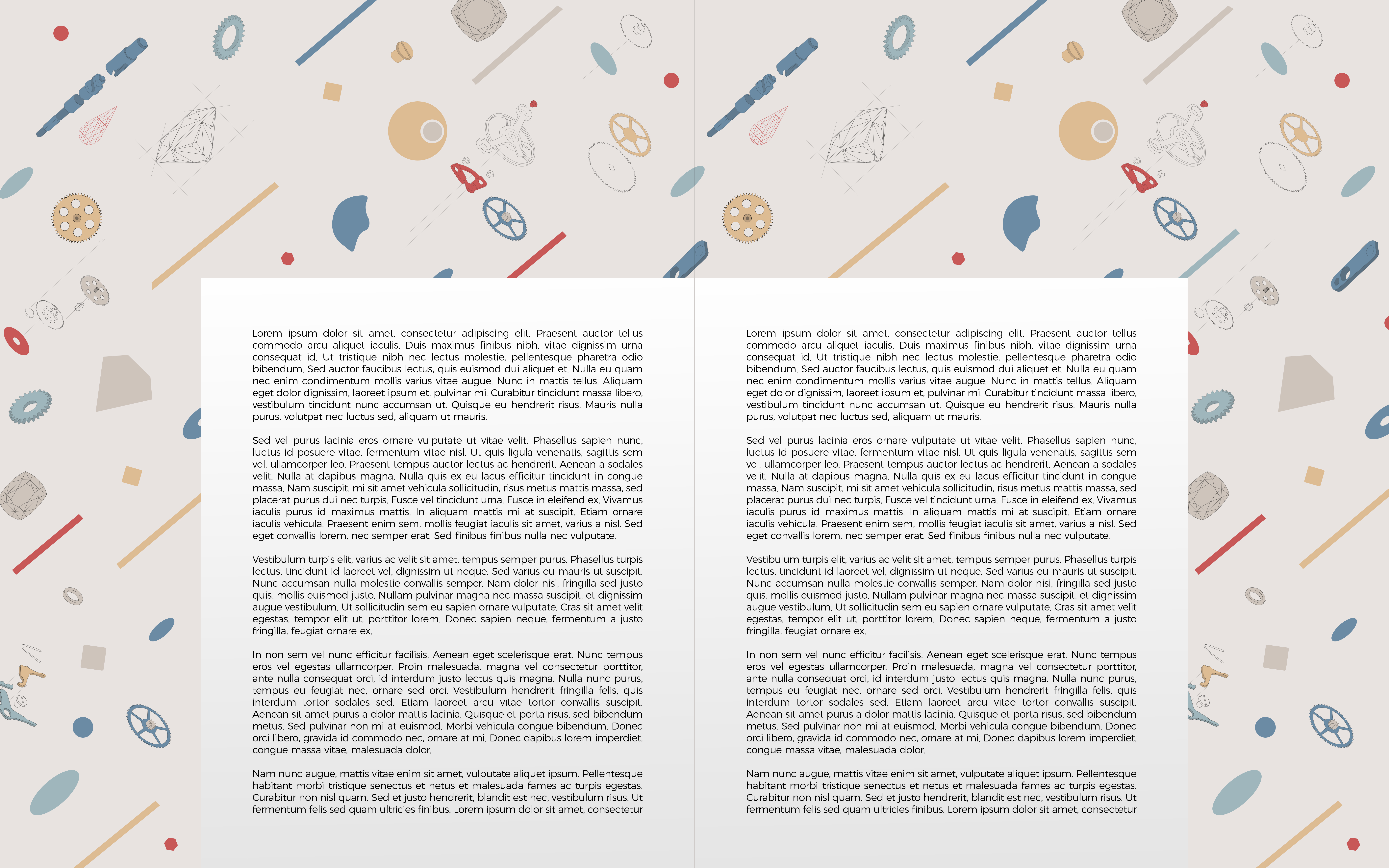 Lorem ipsum dolor sit amet, consectetur adipiscing elit. Praesent auctor tellus commodo arcu aliquet iaculis. Duis maximus finibus nibh, vitae dignissim urna consequat id. Ut tristique nibh nec lectus molestie, pellentesque pharetra odio bibendum. Sed auctor faucibus lectus, quis euismod dui aliquet et. Nulla eu quam nec enim condimentum mollis varius vitae augue. Nunc in mattis tellus. Aliquam eget dolor dignissim, laoreet ipsum et, pulvinar mi. Curabitur tincidunt massa libero, vestibulum tincidunt nunc accumsan ut. Quisque eu hendrerit risus. Mauris nulla purus, volutpat nec luctus sed, aliquam ut mauris.

Sed vel purus lacinia eros ornare vulputate ut vitae velit. Phasellus sapien nunc, luctus id posuere vitae, fermentum vitae nisl. Ut quis ligula venenatis, sagittis sem vel, ullamcorper leo. Praesent tempus auctor lectus ac hendrerit. Aenean a sodales velit. Nulla at dapibus magna. Nulla quis ex eu lacus efficitur tincidunt in congue massa. Nam suscipit, mi sit amet vehicula sollicitudin, risus metus mattis massa, sed placerat purus dui nec turpis. Fusce vel tincidunt urna. Fusce in eleifend ex. Vivamus iaculis purus id maximus mattis. In aliquam mattis mi at suscipit. Etiam ornare iaculis vehicula. Praesent enim sem, mollis feugiat iaculis sit amet, varius a nisl. Sed eget convallis lorem, nec semper erat. Sed finibus finibus nulla nec vulputate.

Vestibulum turpis elit, varius ac velit sit amet, tempus semper purus. Phasellus turpis lectus, tincidunt id laoreet vel, dignissim ut neque. Sed varius eu mauris ut suscipit. Nunc accumsan nulla molestie convallis semper. Nam dolor nisi, fringilla sed justo quis, mollis euismod justo. Nullam pulvinar magna nec massa suscipit, et dignissim augue vestibulum. Ut sollicitudin sem eu sapien ornare vulputate. Cras sit amet velit egestas, tempor elit ut, porttitor lorem. Donec sapien neque, fermentum a justo fringilla, feugiat ornare ex.

In non sem vel nunc efficitur facilisis. Aenean eget scelerisque erat. Nunc tempus eros vel egestas ullamcorper. Proin malesuada, magna vel consectetur porttitor, ante nulla consequat orci, id interdum justo lectus quis magna. Nulla nunc purus, tempus eu feugiat nec, ornare sed orci. Vestibulum hendrerit fringilla felis, quis interdum tortor sodales sed. Etiam laoreet arcu vitae tortor convallis suscipit. Aenean sit amet purus a dolor mattis lacinia. Quisque et porta risus, sed bibendum metus. Sed pulvinar non mi at euismod. Morbi vehicula congue bibendum. Donec orci libero, gravida id commodo nec, ornare at mi. Donec dapibus lorem imperdiet, congue massa vitae, malesuada dolor.

Nam nunc augue, mattis vitae enim sit amet, vulputate aliquet ipsum. Pellentesque habitant morbi tristique senectus et netus et malesuada fames ac turpis egestas. Curabitur non nisl quam. Sed et justo hendrerit, blandit est nec, vestibulum risus. Ut fermentum felis sed quam ultricies finibus. Lorem ipsum dolor sit amet, consectetur

Lorem ipsum dolor sit amet, consectetur adipiscing elit. Praesent auctor tellus commodo arcu aliquet iaculis. Duis maximus finibus nibh, vitae dignissim urna consequat id. Ut tristique nibh nec lectus molestie, pellentesque pharetra odio bibendum. Sed auctor faucibus lectus, quis euismod dui aliquet et. Nulla eu quam nec enim condimentum mollis varius vitae augue. Nunc in mattis tellus. Aliquam eget dolor dignissim, laoreet ipsum et, pulvinar mi. Curabitur tincidunt massa libero, vestibulum tincidunt nunc accumsan ut. Quisque eu hendrerit risus. Mauris nulla purus, volutpat nec luctus sed, aliquam ut mauris.

Sed vel purus lacinia eros ornare vulputate ut vitae velit. Phasellus sapien nunc, luctus id posuere vitae, fermentum vitae nisl. Ut quis ligula venenatis, sagittis sem vel, ullamcorper leo. Praesent tempus auctor lectus ac hendrerit. Aenean a sodales velit. Nulla at dapibus magna. Nulla quis ex eu lacus efficitur tincidunt in congue massa. Nam suscipit, mi sit amet vehicula sollicitudin, risus metus mattis massa, sed placerat purus dui nec turpis. Fusce vel tincidunt urna. Fusce in eleifend ex. Vivamus iaculis purus id maximus mattis. In aliquam mattis mi at suscipit. Etiam ornare iaculis vehicula. Praesent enim sem, mollis feugiat iaculis sit amet, varius a nisl. Sed eget convallis lorem, nec semper erat. Sed finibus finibus nulla nec vulputate.

Vestibulum turpis elit, varius ac velit sit amet, tempus semper purus. Phasellus turpis lectus, tincidunt id laoreet vel, dignissim ut neque. Sed varius eu mauris ut suscipit. Nunc accumsan nulla molestie convallis semper. Nam dolor nisi, fringilla sed justo quis, mollis euismod justo. Nullam pulvinar magna nec massa suscipit, et dignissim augue vestibulum. Ut sollicitudin sem eu sapien ornare vulputate. Cras sit amet velit egestas, tempor elit ut, porttitor lorem. Donec sapien neque, fermentum a justo fringilla, feugiat ornare ex.

In non sem vel nunc efficitur facilisis. Aenean eget scelerisque erat. Nunc tempus eros vel egestas ullamcorper. Proin malesuada, magna vel consectetur porttitor, ante nulla consequat orci, id interdum justo lectus quis magna. Nulla nunc purus, tempus eu feugiat nec, ornare sed orci. Vestibulum hendrerit fringilla felis, quis interdum tortor sodales sed. Etiam laoreet arcu vitae tortor convallis suscipit. Aenean sit amet purus a dolor mattis lacinia. Quisque et porta risus, sed bibendum metus. Sed pulvinar non mi at euismod. Morbi vehicula congue bibendum. Donec orci libero, gravida id commodo nec, ornare at mi. Donec dapibus lorem imperdiet, congue massa vitae, malesuada dolor.

Nam nunc augue, mattis vitae enim sit amet, vulputate aliquet ipsum. Pellentesque habitant morbi tristique senectus et netus et malesuada fames ac turpis egestas. Curabitur non nisl quam. Sed et justo hendrerit, blandit est nec, vestibulum risus. Ut fermentum felis sed quam ultricies finibus. Lorem ipsum dolor sit amet, consectetur